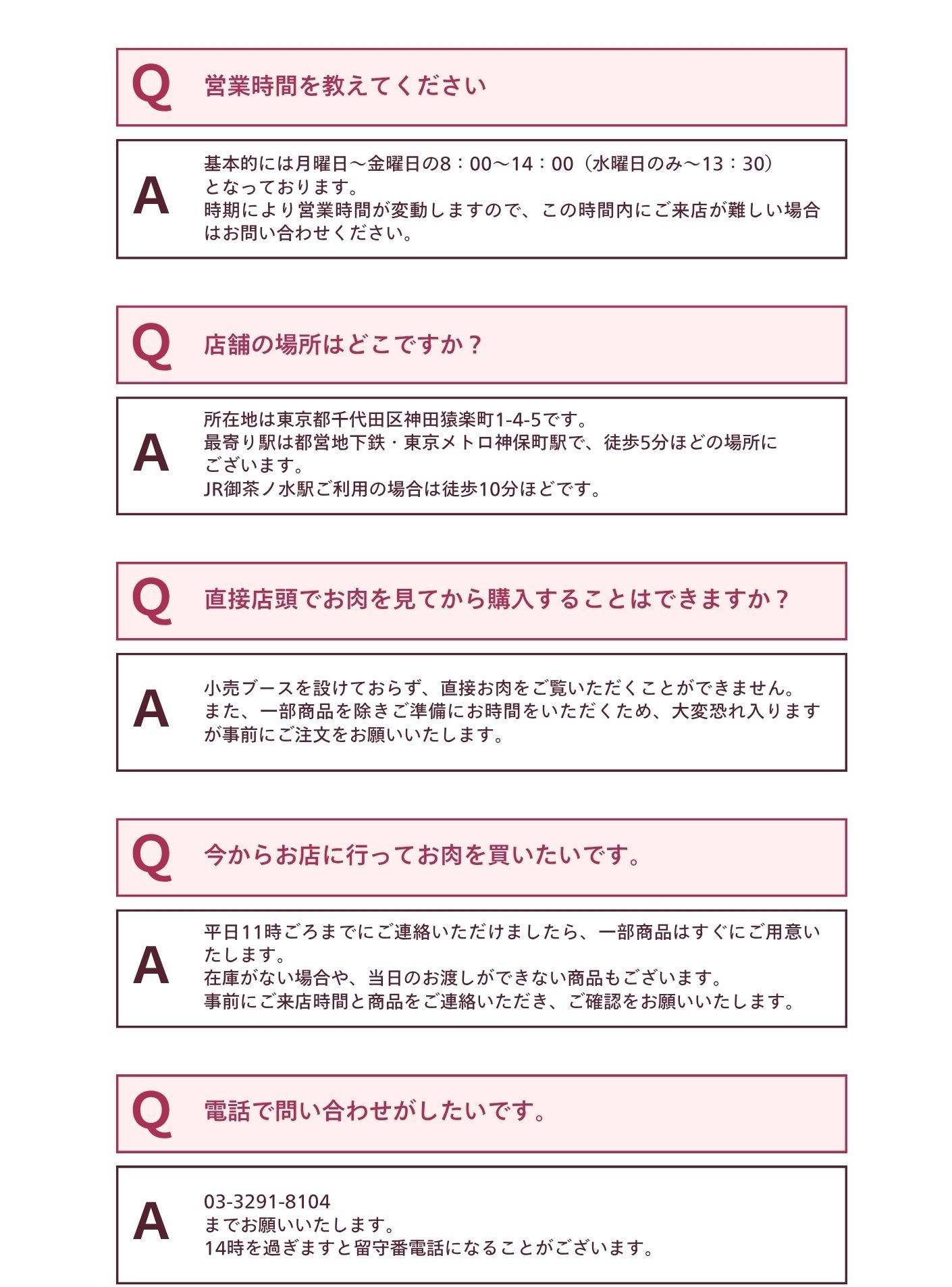 Q 営業時間を教えてください

A 基本的には月曜日～金曜日の8：00～14：00（水曜日のみ～13：30）となっております。
時期により営業時間が変動しますので、この時間内にご来店が難しい場合はお問い合わせください。

Q 店舗の場所はどこですか？

A 所在地は東京都千代田区神田猿楽町1-4-5です。
最寄り駅は都営地下鉄・東京メトロ神保町駅で、徒歩5分ほどの場所にございます。
JR御茶ノ水駅ご利用の場合は徒歩10分ほどです。

Q 直接店頭でお肉を見てから購入することはできますか？

A 小売ブースを設けておらず、直接お肉をご覧いただくことができません。
また、一部商品を除きご準備にお時間をいただくため、大変恐れ入りますが事前にご注文をお願いいたします。

Q 今からお店に行ってお肉を買いたいです。

A 平日11時ごろまでにご連絡いただけましたら、一部商品はすぐにご用意いたします。
在庫がない場合や、当日のお渡しができない商品もございます。
事前にご来店時間と商品をご連絡いただき、ご確認をお願いいたします。

Q 電話で問い合わせがしたいです。

A 03-3291-8104
までお願いいたします。
14時を過ぎますと留守番電話になることがございます。